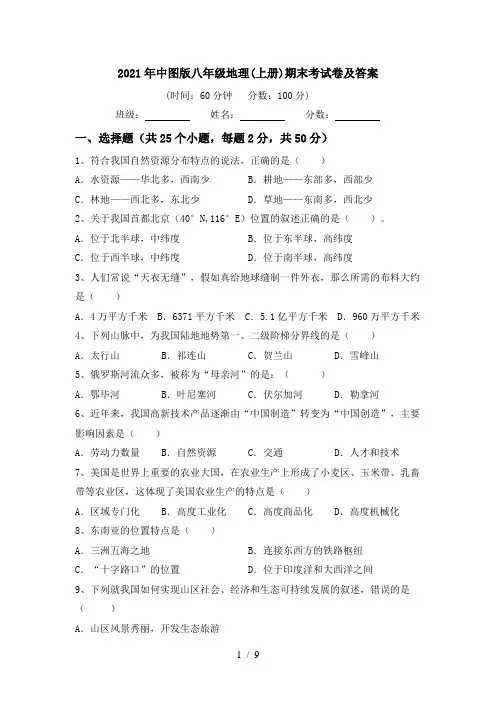 2021年中图版八年级地理(上册)期末考试卷及答案

(时间:60分钟　分数:100分)

班级:________　姓名:________　分数:________

一、选择题(共25个小题,每题2分,共50分)

1、符合我国自然资源分布特点的说法,正确的是(　)

A. 水资源——华北多,西南少　B. 耕地——东部多,西部少

C. 林地——西北多,东北少　D. 草地——东南多,西北少

2、关于我国首都北京(40°N,116°E)位置的叙述正确的是(　)。

A. 位于北半球,中纬度　B. 位于东半球,高纬度

C. 位于西半球,中纬度　D. 位于南半球,高纬度

3、人们常说“天衣无缝”,假如真给地球缝制一件外衣,那么所需的布料大约是(　)

A. 4万平方千米　B. 6371平方千米　C. 5.1亿平方千米　D. 960万平方千米

4、下列山脉中,为我国陆地地势第一、二级阶梯分界线的是(　)

A. 太行山　B. 祁连山　C. 贺兰山　D. 雪峰山

5、俄罗斯河流众多,被称为“母亲河”的是:(　)

A. 鄂毕河　B. 叶尼塞河　C. 伏尔加河　D. 勒拿河

6、近年来,我国高新技术产品逐渐由“中国制造”转变为“中国创造”,主要影响因素是(　)

A. 劳动力数量　B. 自然资源　C. 交通　D. 人才和技术

7、美国是世界上重要的农业大国,在农业生产上形成了小麦区、玉米带、乳畜带等农业区,这体现了美国农业生产的特点是(　)

A. 区域专门化　B. 高度工业化　C. 高度商品化　D. 高度机械化

8、东南亚的位置特点是(　)

A. 三洲五海之地　B. 连接东西方的铁路枢纽

C. “十字路口”的位置　D. 位于印度洋和大西洋之间

9、下列就我国如何实现山区社会、经济和生态可持续发展的叙述,错误的是(　)

A. 山区风景秀丽,开发生态旅游

1 / 9